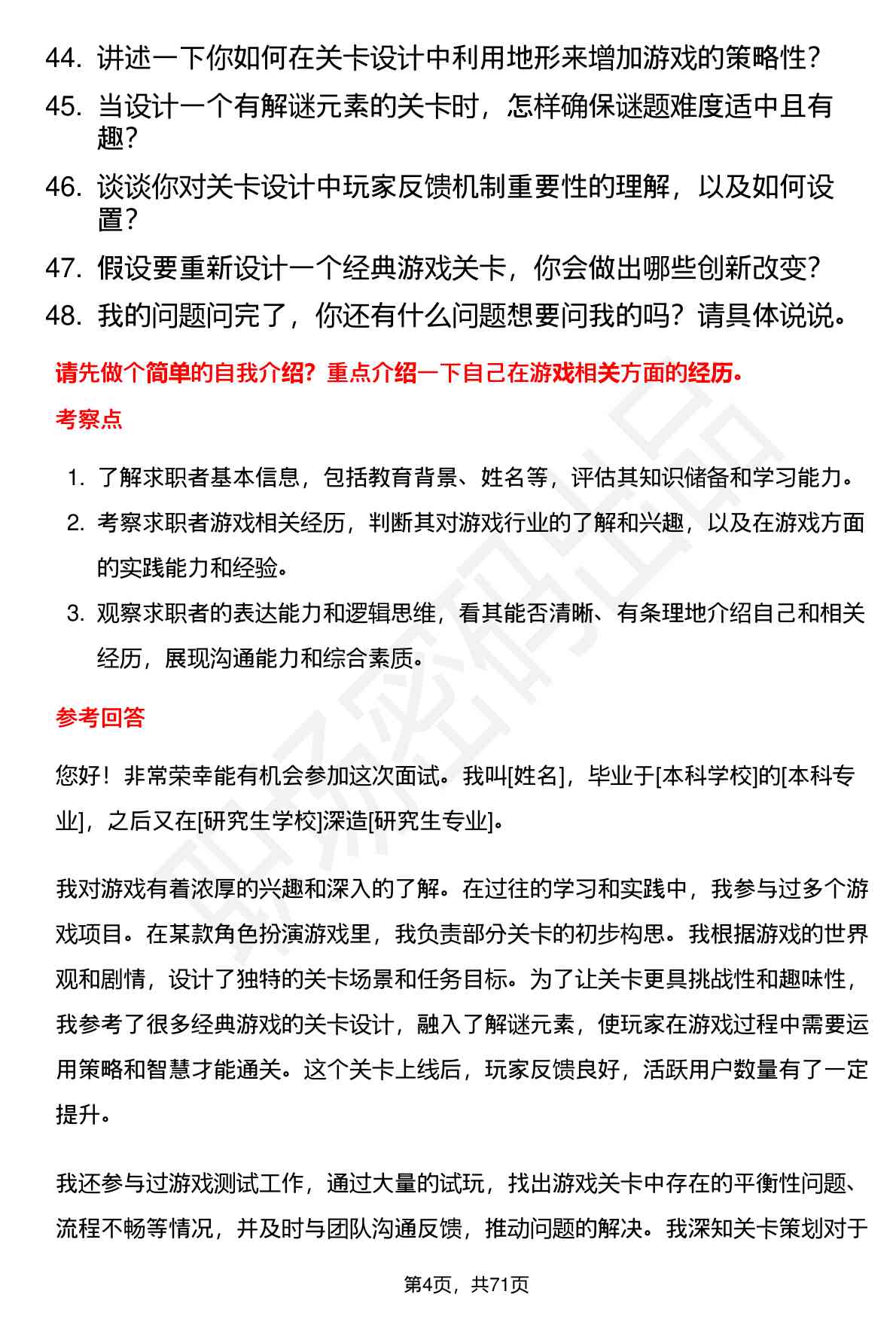 44. 讲述一下你如何在关卡设计中利用地形来增加游戏的策略性？

45. 当设计一个有解谜元素的关卡时，怎样确保谜题难度适中且有趣？

46. 谈谈你对关卡设计中玩家反馈机制重要性的理解，以及如何设置？

47. 假设要重新设计一个经典游戏关卡，你会做出哪些创新改变？

48. 我的问题问完了，你还有什么问题想要问我的吗？请具体说说。

请先做个简单的自我介绍？重点介绍一下自己在游戏相关方面的经历。

考察点

1. 了解求职者基本信息，包括教育背景、姓名等，评估其知识储备和学习能力。

2. 考察求职者游戏相关经历，判断其对游戏行业的了解和兴趣，以及在游戏方面的实践能力和经验。

3. 观察求职者的表达能力和逻辑思维，看其能否清晰、有条理地介绍自己和相关经历，展现沟通能力和综合素质。

参考回答

您好！非常荣幸能有机会参加这次面试。我叫[姓名]，毕业于[本科学校]的[本科专业]，之后又在[研究生学校]深造[研究生专业]。

我对游戏有着浓厚的兴趣和深入的了解。在过往的学习和实践中，我参与过多个游戏项目。在某款角色扮演游戏里，我负责部分关卡的初步构思。我根据游戏的世界观和剧情，设计了独特的关卡场景和任务目标。为了让关卡更具挑战性和趣味性，我参考了很多经典游戏的关卡设计，融入了解谜元素，使玩家在游戏过程中需要运用策略和智慧才能通关。这个关卡上线后，玩家反馈良好，活跃用户数量有了一定提升。

我还参与过游戏测试工作，通过大量的试玩，找出游戏关卡中存在的平衡性问题、流程不畅等情况，并及时与团队沟通反馈，推动问题的解决。我深知关卡策划对于

第4页，共71页